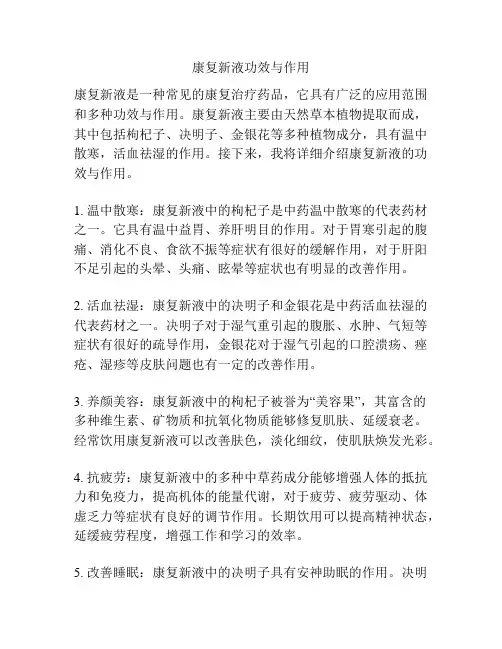 康复新液功效与作用

康复新液是一种常见的康复治疗药品，它具有广泛的应用范围和多种功效与作用。康复新液主要由天然草本植物提取而成，其中包括枸杞子、决明子、金银花等多种植物成分，具有温中散寒，活血祛湿的作用。接下来，我将详细介绍康复新液的功效与作用。

1. 温中散寒：康复新液中的枸杞子是中药温中散寒的代表药材之一。它具有温中益胃、养肝明目的作用。对于胃寒引起的腹痛、消化不良、食欲不振等症状有很好的缓解作用，对于肝阳不足引起的头晕、头痛、眩晕等症状也有明显的改善作用。

2. 活血祛湿：康复新液中的决明子和金银花是中药活血祛湿的代表药材之一。决明子对于湿气重引起的腹胀、水肿、气短等症状有很好的疏导作用，金银花对于湿气引起的口腔溃疡、痤疮、湿疹等皮肤问题也有一定的改善作用。

3. 养颜美容：康复新液中的枸杞子被誉为“美容果”，其富含的多种维生素、矿物质和抗氧化物质能够修复肌肤、延缓衰老。经常饮用康复新液可以改善肤色，淡化细纹，使肌肤焕发光彩。

4. 抗疲劳：康复新液中的多种中草药成分能够增强人体的抵抗力和免疫力，提高机体的能量代谢，对于疲劳、疲劳驱动、体虚乏力等症状有良好的调节作用。长期饮用可以提高精神状态，延缓疲劳程度，增强工作和学习的效率。

5. 改善睡眠：康复新液中的决明子具有安神助眠的作用。决明